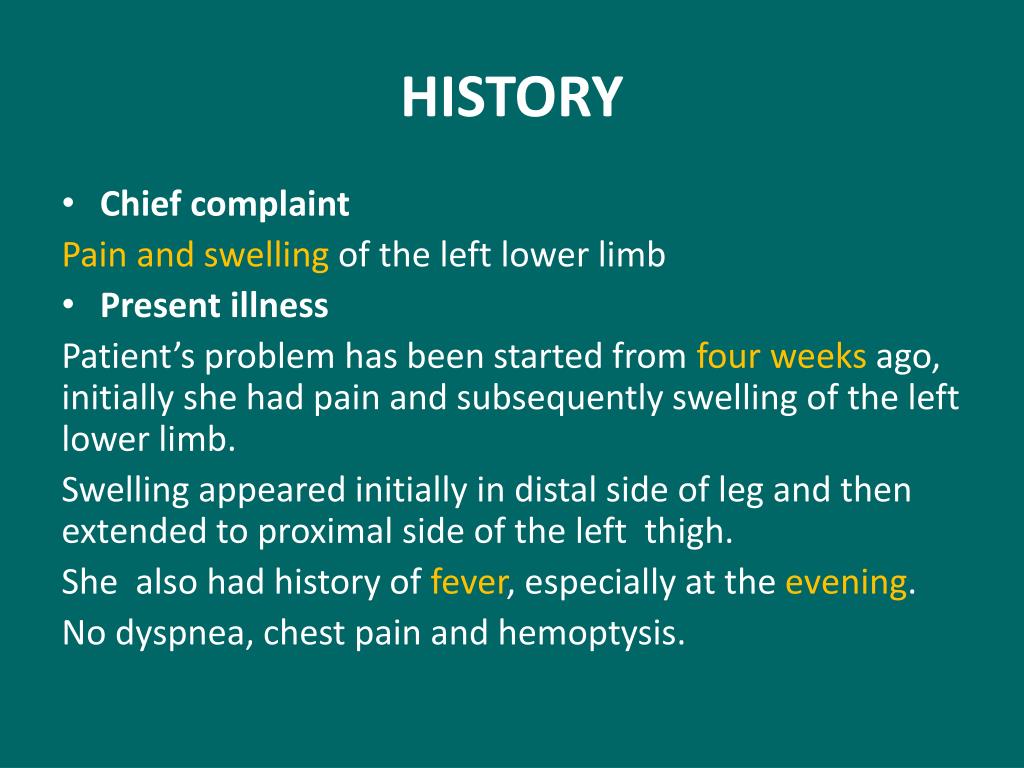 HISTORY

• Chief complaint

Pain and swelling of the left lower limb

• Present illness

Patient’s problem has been started from four weeks ago, initially she had pain and subsequently swelling of the left lower limb.

Swelling appeared initially in distal side of leg and then extended to proximal side of the left thigh.

She also had history of fever, especially at the evening.

No dyspnea, chest pain and hemoptysis.